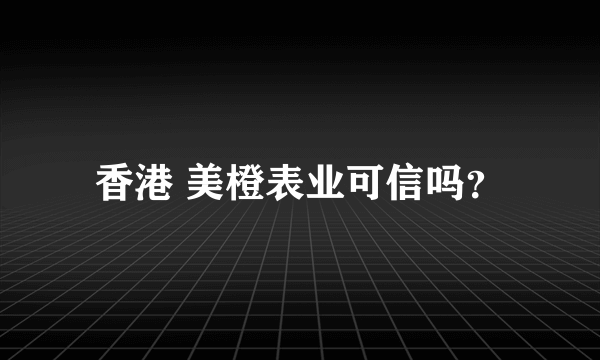 香港 美橙表业可信吗?